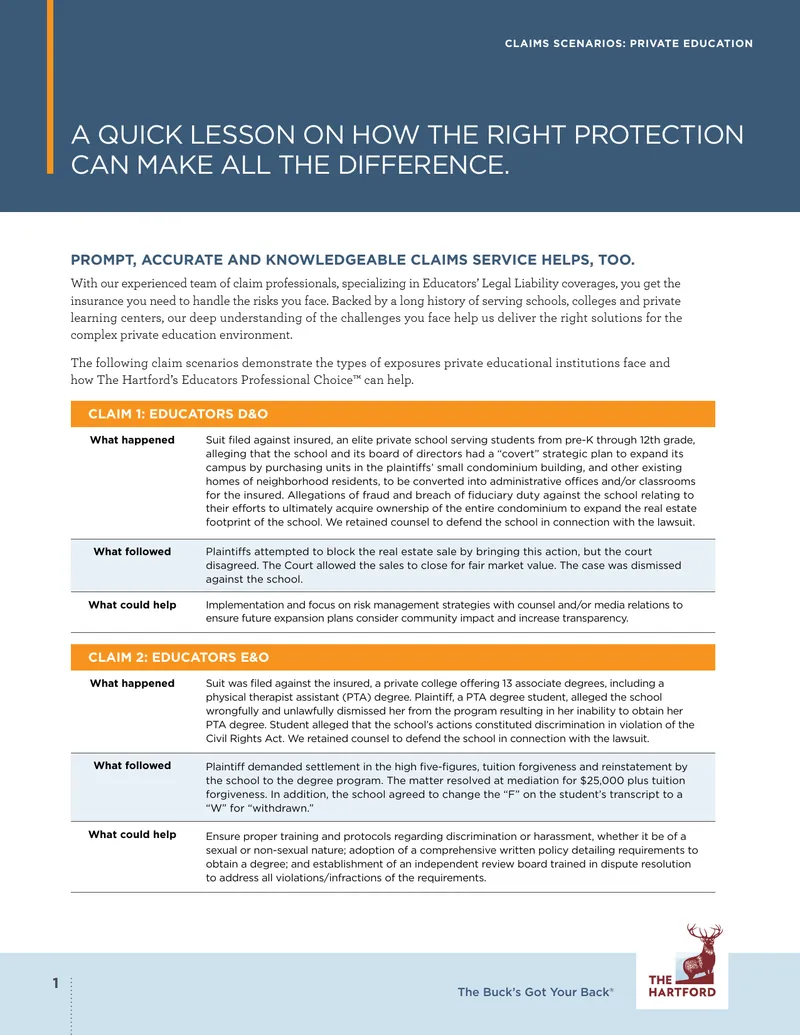 CLAIMS SCENARIOS: PRIVATE EDUCATION

A QUICK LESSON ON HOW THE RIGHT PROTECTION CAN MAKE ALL THE DIFFERENCE.

PROMPT, ACCURATE AND KNOWLEDGEABLE CLAIMS SERVICE HELPS, TOO.

With our experienced team of claim professionals, specializing in Educators' Legal Liability coverages, you get the insurance you need to handle the risks you face. Backed by a long history of serving schools, colleges and private learning centers, our deep understanding of the challenges you face help us deliver the right solutions for the complex private education environment.

The following claim scenarios demonstrate the types of exposures private educational institutions face and how The Hartford's Educators Professional Choice™ can help.

CLAIM 1: EDUCATORS D&O

What happened
Suit filed against insured, an elite private school serving students from pre-K through 12th grade, alleging that the school and its board of directors had a "covert" strategic plan to expand its campus by purchasing units in the plaintiffs' small condominium building, and other existing homes of neighborhood residents, to be converted into administrative offices and/or classrooms for the insured. Allegations of fraud and breach of fiduciary duty against the school relating to their efforts to ultimately acquire ownership of the entire condominium to expand the real estate footprint of the school. We retained counsel to defend the school in connection with the lawsuit.

What followed
Plaintiffs attempted to block the real estate sale by bringing this action, but the court disagreed. The Court allowed the sales to close for fair market value. The case was dismissed against the school.

What could help
Implementation and focus on risk management strategies with counsel and/or media relations to ensure future expansion plans consider community impact and increase transparency.

CLAIM 2: EDUCATORS E&O

What happened
Suit was filed against the insured, a private college offering 13 associate degrees, including a physical therapist assistant (PTA) degree. Plaintiff, a PTA degree student, alleged the school wrongfully and unlawfully dismissed her from the program resulting in her inability to obtain her PTA degree. Student alleged that the school's actions constituted discrimination in violation of the Civil Rights Act. We retained counsel to defend the school in connection with the lawsuit.

What followed
Plaintiff demanded settlement in the high five-figures, tuition forgiveness and reinstatement by the school to the degree program. The matter resolved at mediation for $25,000 plus tuition forgiveness. In addition, the school agreed to change the "F" on the student's transcript to a "W" for "withdrawn."

What could help
Ensure proper training and protocols regarding discrimination or harassment, whether it be of a sexual or non-sexual nature; adoption of a comprehensive written policy detailing requirements to obtain a degree; and establishment of an independent review board trained in dispute resolution to address all violations/infractions of the requirements.

1

The Buck's Got Your Back®

THE HARTFORD